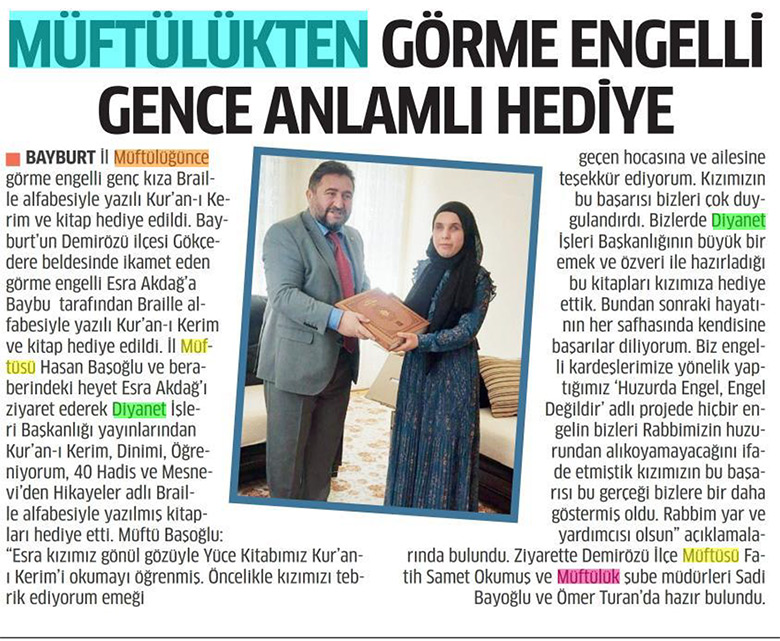 MÜFTÜLÜKTEN GÖRME ENGELLİ GENCE ANLAMLI HEDİYE

BAYBURT İl Müftülüğünce görme engelli genç kıza Braille alfabesiyle yazılı Kur'an-ı Kerim ve kitap hediye edildi. Bayburt'un Demirözü ilçesi Gökçedere beldesinde ikamet eden görme engelli Esra Akdağ'a Baybu tarafından Braille alfabesiyle yazılı Kur'an-ı Kerim ve kitap hediye edildi. İl Müftüsü Hasan Başoğlu ve beraberindeki heyet Esra Akdağ'ı ziyaret ederek Diyanet İşleri Başkanlığı yayınlarından Kur'an-ı Kerim, Dinimi, Öğreniyorum, 40 Hadis ve Mesnevi'den Hikayeler adlı Braille alfabesiyle yazılmış kitapları hediye etti. Müftü Başoğlu: "Esra kızımız gönül gözüyle Yüce Kitabımız Kur'an-ı Kerim'i okumayı öğrenmiş. Öncelikle kızımızı tebrik ediyorum emeği geçen hocasına ve ailesine teşekkür ediyorum. Kızımızın bu başarısı bizleri çok duygulandırdı. Bizlerde Diyanet İşleri Başkanlığının büyük bir emek ve özveri ile hazırladığı bu kitapları kızımıza hediye ettik. Bundan sonraki hayatının her safhasında kendisine başarılar diliyorum. Biz engelli kardeşlerimize yönelik yaptığımız 'Huzurda Engel, Engel Değildir' adlı projede hiçbir engelin bizleri Rabbimizin huzurundan alıkoyamayacağını ifade etmiştik kızımızın bu başarısı bu gerçeği bizlere bir daha göstermiş oldu. Rabbim yar ve yardımcısı olsun" açıklamalarında bulundu. Ziyarette Demirözü İlçe Müftüsü Fatih Samet Okumuş ve Müftülük şube müdürleri Sadi Bayoğlu ve Ömer Turan'da hazır bulundu.